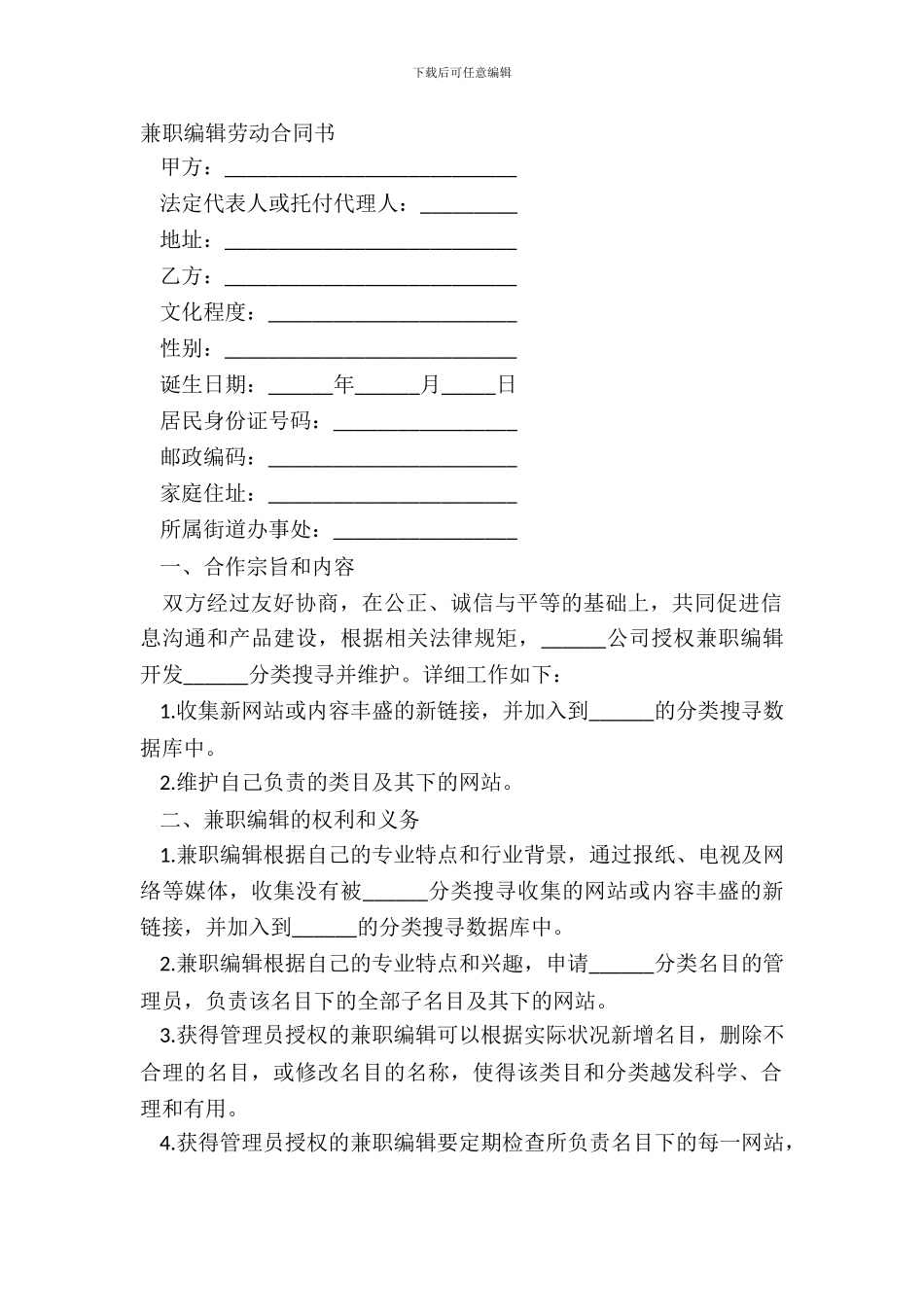 下载后可任意编辑

兼职编辑劳动合同书

甲方：___________________________

法定代表人或托付代理人：_________

地址：___________________________

乙方：___________________________

文化程度：_______________________

性别：___________________________

诞生日期：______年______月_____日

居民身份证号码：_________________

邮政编码：_______________________

家庭住址：_______________________

所属街道办事处：_________________

一、合作宗旨和内容

双方经过友好协商，在公正、诚信与平等的基础上，共同促进信息沟通和产品建设，根据相关法律规矩，______公司授权兼职编辑开发______分类搜寻并维护。详细工作如下：

1.收集新网站或内容丰盛的新链接，并加入到______的分类搜寻数据库中。

2.维护自己负责的类目及其下的网站。

二、兼职编辑的权利和义务

1.兼职编辑根据自己的专业特点和行业背景，通过报纸、电视及网络等媒体，收集没有被______分类搜寻收集的网站或内容丰盛的新链接，并加入到______的分类搜寻数据库中。

2.兼职编辑根据自己的专业特点和兴趣，申请______分类名目的管理员，负责该名目下的全部子名目及其下的网站。

3.获得管理员授权的兼职编辑可以根据实际状况新增名目，删除不合理的名目，或修改名目的名称，使得该类目和分类越发科学、合理和有用。

4.获得管理员授权的兼职编辑要定期检查所负责名目下的每一网站，